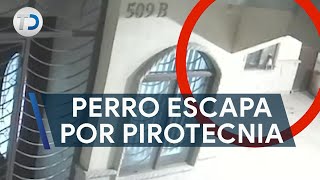 TD

509 B

PERRO ESCAPA POR PIROTECNIA